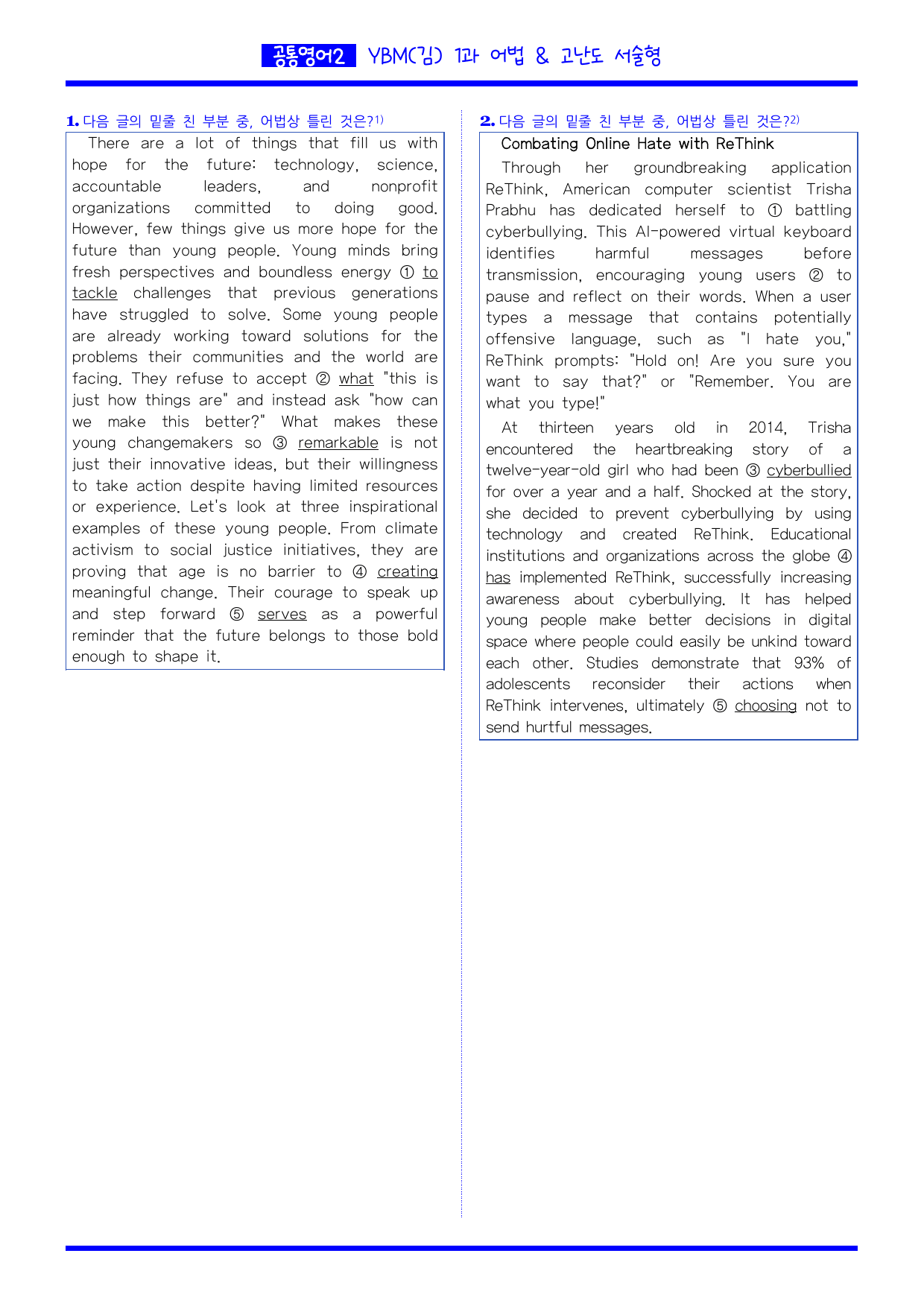 공통영어2 YBM(김) 1과 어법 & 고난도 서술형

1. 다음 글의 밑줄 친 부분 중, 어법상 틀린 것은?$^{1)}$

There are a lot of things that fill us with hope for the future: technology, science, accountable leaders, and nonprofit organizations committed to doing good. However, few things give us more hope for the future than young people. Young minds bring fresh perspectives and boundless energy ① to tackle challenges that previous generations have struggled to solve. Some young people are already working toward solutions for the problems their communities and the world are facing. They refuse to accept ② what "this is just how things are" and instead ask "how can we make this better?" What makes these young changemakers so ③ remarkable is not just their innovative ideas, but their willingness to take action despite having limited resources or experience. Let's look at three inspirational examples of these young people. From climate activism to social justice initiatives, they are proving that age is no barrier to ④ creating meaningful change. Their courage to speak up and step forward ⑤ serves as a powerful reminder that the future belongs to those bold enough to shape it.

2. 다음 글의 밑줄 친 부분 중, 어법상 틀린 것은?$^{2)}$

Combating Online Hate with ReThink

Through her groundbreaking application ReThink, American computer scientist Trisha Prabhu has dedicated herself to ① battling cyberbullying. This AI-powered virtual keyboard identifies harmful messages before transmission, encouraging young users ② to pause and reflect on their words. When a user types a message that contains potentially offensive language, such as "I hate you," ReThink prompts: "Hold on! Are you sure you want to say that?" or "Remember. You are what you type!"

At thirteen years old in 2014, Trisha encountered the heartbreaking story of a twelve-year-old girl who had been ③ cyberbullied for over a year and a half. Shocked at the story, she decided to prevent cyberbullying by using technology and created ReThink. Educational institutions and organizations across the globe ④ has implemented ReThink, successfully increasing awareness about cyberbullying. It has helped young people make better decisions in digital space where people could easily be unkind toward each other. Studies demonstrate that 93% of adolescents reconsider their actions when ReThink intervenes, ultimately ⑤ choosing not to send hurtful messages.